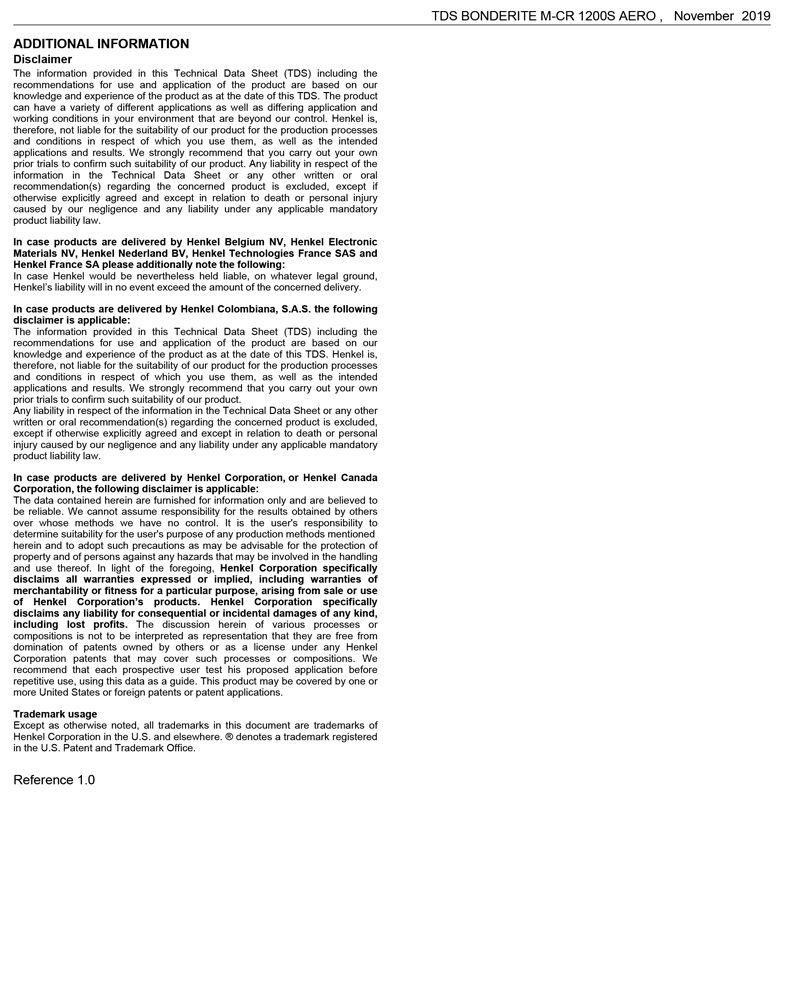 TDS BONDERITE M-CR 1200S AERO , November 2019

ADDITIONAL INFORMATION
Disclaimer
The information provided in this Technical Data Sheet (TDS) including the recommendations for use and application of the product are based on our knowledge and experience of the product as at the date of this TDS. The product can have a variety of different applications as well as differing application and working conditions in your environment that are beyond our control. Henkel is, therefore, not liable for the suitability of our product for the production processes and conditions in respect of which you use them, as well as the intended applications and results. We strongly recommend that you carry out your own prior trials to confirm such suitability of our product. Any liability in respect of the information in the Technical Data Sheet or any other written or oral recommendation(s) regarding the concerned product is excluded, except if otherwise explicitly agreed and except in relation to death or personal injury caused by our negligence and any liability under any applicable mandatory product liability law.

In case products are delivered by Henkel Belgium NV, Henkel Electronic Materials NV, Henkel Nederland BV, Henkel Technologies France SAS and Henkel France SA please additionally note the following:
In case Henkel would be nevertheless held liable, on whatever legal ground, Henkel's liability will in no event exceed the amount of the concerned delivery.

In case products are delivered by Henkel Colombiana, S.A.S. the following disclaimer is applicable:
The information provided in this Technical Data Sheet (TDS) including the recommendations for use and application of the product are based on our knowledge and experience of the product as at the date of this TDS. Henkel is, therefore, not liable for the suitability of our product for the production processes and conditions in respect of which you use them, as well as the intended applications and results. We strongly recommend that you carry out your own prior trials to confirm such suitability of our product.
Any liability in respect of the information in the Technical Data Sheet or any other written or oral recommendation(s) regarding the concerned product is excluded, except if otherwise explicitly agreed and except in relation to death or personal injury caused by our negligence and any liability under any applicable mandatory product liability law.

In case products are delivered by Henkel Corporation, or Henkel Canada Corporation, the following disclaimer is applicable:
The data contained herein are furnished for information only and are believed to be reliable. We cannot assume responsibility for the results obtained by others over whose methods we have no control. It is the user's responsibility to determine suitability for the user's purpose of any production methods mentioned herein and to adopt such precautions as may be advisable for the protection of property and of persons against any hazards that may be involved in the handling and use thereof. In light of the foregoing, Henkel Corporation specifically disclaims all warranties expressed or implied, including warranties of merchantability or fitness for a particular purpose, arising from sale or use of Henkel Corporation's products. Henkel Corporation specifically disclaims any liability for consequential or incidental damages of any kind, including lost profits. The discussion herein of various processes or compositions is not to be interpreted as representation that they are free from domination of patents owned by others or as a license under any Henkel Corporation patents that may cover such processes or compositions. We recommend that each prospective user test his proposed application before repetitive use, using this data as a guide. This product may be covered by one or more United States or foreign patents or patent applications.

Trademark usage
Except as otherwise noted, all trademarks in this document are trademarks of Henkel Corporation in the U.S. and elsewhere. ® denotes a trademark registered in the U.S. Patent and Trademark Office.

Reference 1.0